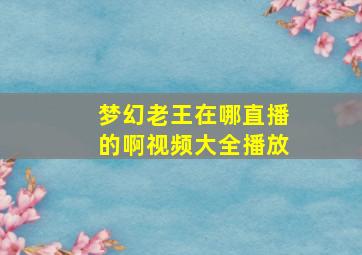 梦幻老王在哪直播的啊视频大全播放